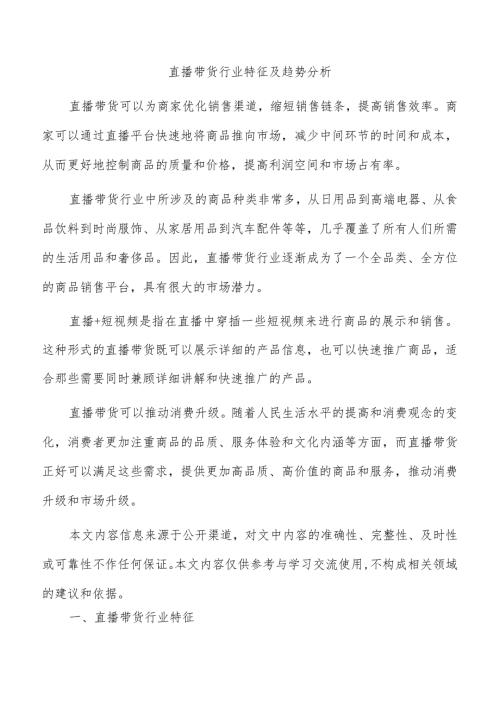 直播带货行业特征及趋势分析

直播带货可以为商家优化销售渠道，缩短销售链条，提高销售效率。商家可以通过直播平台快速地将商品推向市场，减少中间环节的时间和成本，从而更好地控制商品的质量和价格，提高利润空间和市场占有率。

直播带货行业中所涉及的商品种类非常多，从日用品到高端电器、从食品饮料到时尚服饰、从家居用品到汽车配件等等，几乎覆盖了所有人们所需的生活用品和奢侈品。因此，直播带货行业逐渐成为了一个全品类、全方位的商品销售平台，具有很大的市场潜力。

直播+短视频是指在直播中穿插一些短视频来进行商品的展示和销售。这种形式的直播带货既可以展示详细的产品信息，也可以快速推广商品，适合那些需要同时兼顾详细讲解和快速推广的产品。

直播带货可以推动消费升级。随着人民生活水平的提高和消费观念的变化，消费者更加注重商品的品质、服务体验和文化内涵等方面，而直播带货正好可以满足这些需求，提供更加高品质、高价值的商品和服务，推动消费升级和市场升级。

本文内容信息来源于公开渠道，对文中内容的准确性、完整性、及时性或可靠性不作任何保证。本文内容仅供参考与学习交流使用，不构成相关领域的建议和依据。

一、直播带货行业特征